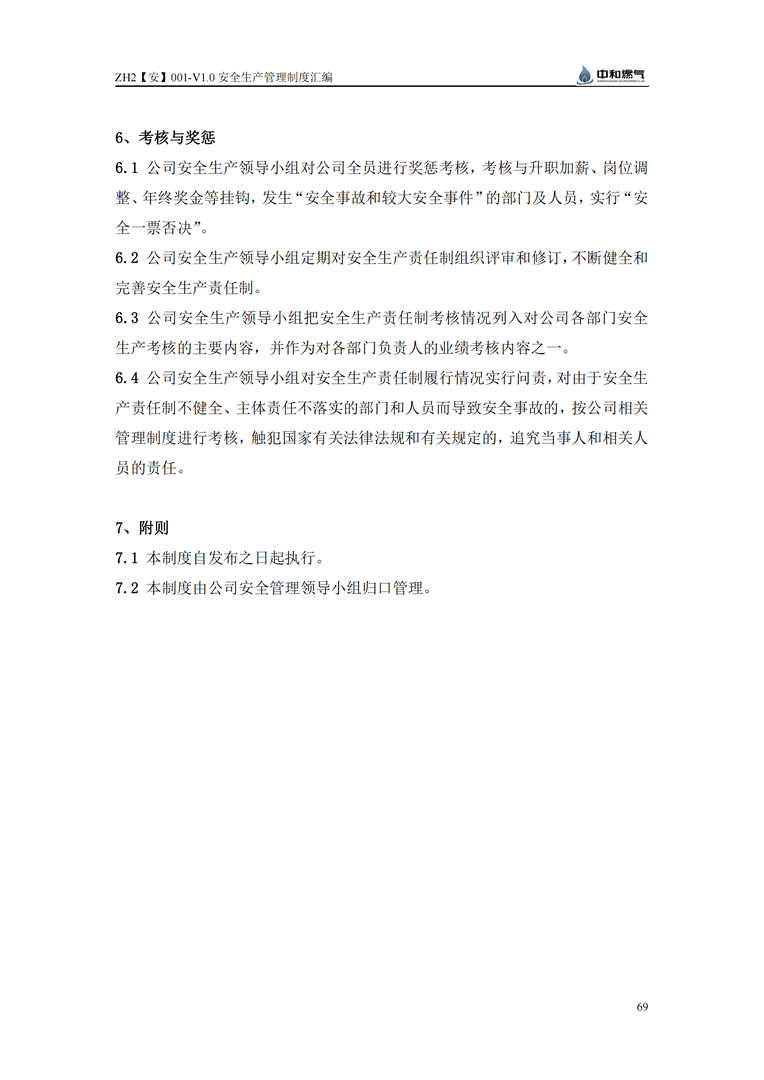 ZH2【安】001-V1.0 安全生产管理制度汇编

中和燃气

6、考核与奖惩

6.1 公司安全生产领导小组对公司全员进行奖惩考核，考核与升职加薪、岗位调整、年终奖金等挂钩，发生“安全事故和较大安全事件”的部门及人员，实行“安全一票否决”。

6.2 公司安全生产领导小组定期对安全生产责任制组织评审和修订，不断健全和完善安全生产责任制。

6.3 公司安全生产领导小组把安全生产责任制考核情况列入对公司各部门安全生产考核的主要内容，并作为对各部门负责人的业绩考核内容之一。

6.4 公司安全生产领导小组对安全生产责任制履行情况实行问责，对由于安全生产责任制不健全、主体责任不落实的部门和人员而导致安全事故的，按公司相关管理制度进行考核，触犯国家有关法律法规和有关规定的，追究当事人和相关人员的责任。

7、附则

7.1 本制度自发布之日起执行。

7.2 本制度由公司安全管理领导小组归口管理。

69